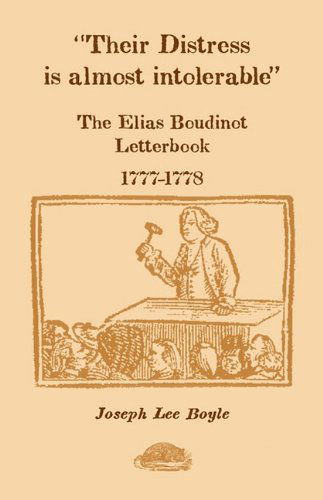 "Their Distress is almost intolerable"

The Elias Boudinot Letterbook

1777-1778

Joseph Lee Boyle